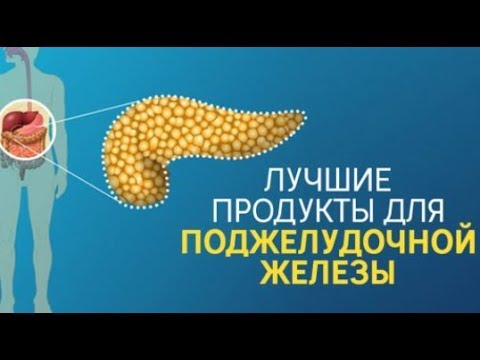 ЛУЧШИЕ ПРОДУКТЫ ДЛЯ ПОДЖЕЛУДОЧНОЙ ЖЕЛЕЗЫ